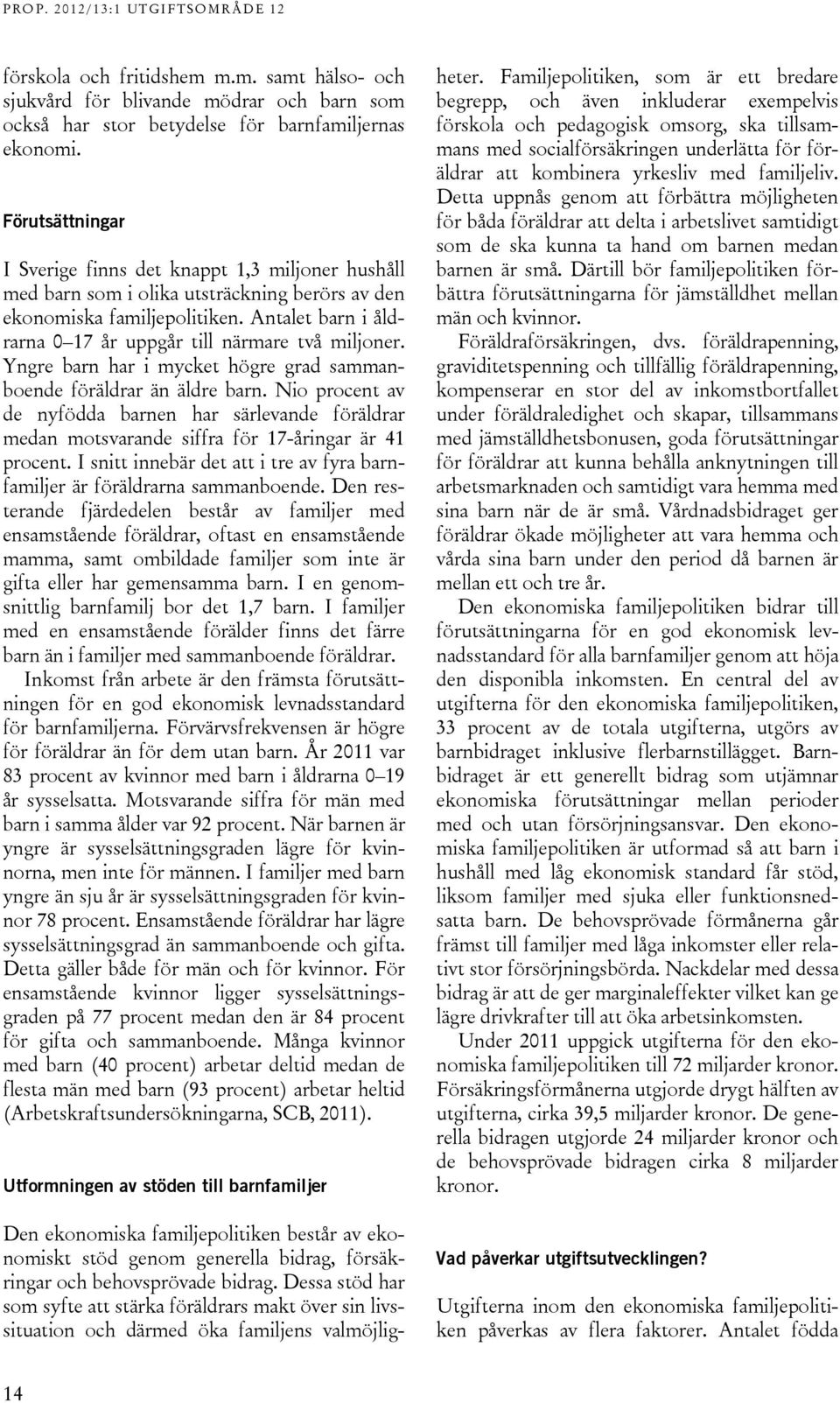 PROP. 2012/13:1 UTGIFTSOMRÅDE 12

förskola och fritidshem m.m. samt hälso- och sjukvård för blivande mödrar och barn som också har stor betydelse för barnfamiljernas ekonomi.

Förutsättningar

I Sverige finns det knappt 1,3 miljoner hushåll med barn som i olika utsträckning berörs av den ekonomiska familjepolitiken. Antalet barn i åldrarna 0–17 år uppgår till närmare två miljoner. Yngre barn har i mycket högre grad sammanboende föräldrar än äldre barn. Nio procent av de nyfödda barnen har särlevande föräldrar medan motsvarande siffra för 17-åringar är 41 procent. I snitt innebär det att i tre av fyra barnfamiljer är föräldrarna sammanboende. Den resterande fjärdedelen består av familjer med ensamstående föräldrar, oftast en ensamstående mamma, samt ombildade familjer som inte är gifta eller har gemensamma barn. I en genomsnittlig barnfamilj bor det 1,7 barn. I familjer med en ensamstående förälder finns det färre barn än i familjer med sammanboende föräldrar.

Inkomst från arbete är den främsta förutsättningen för en god ekonomisk levnadsstandard för barnfamiljerna. Förvärvsfrekvensen är högre för föräldrar än för dem utan barn. År 2011 var 83 procent av kvinnor med barn i åldrarna 0–19 år sysselsatta. Motsvarande siffra för män med barn i samma ålder var 92 procent. När barnen är yngre är sysselsättningsgraden lägre för kvinnorna, men inte för männen. I familjer med barn yngre än sju år är sysselsättningsgraden för kvinnor 78 procent. Ensamstående föräldrar har lägre sysselsättningsgrad än sammanboende och gifta. Detta gäller både för män och för kvinnor. För ensamstående kvinnor ligger sysselsättningsgraden på 77 procent medan den är 84 procent för gifta och sammanboende. Många kvinnor med barn (40 procent) arbetar deltid medan de flesta män med barn (93 procent) arbetar heltid (Arbetskraftsundersökningarna, SCB, 2011).

Utformningen av stöden till barnfamiljer

Den ekonomiska familjepolitiken består av ekonomiskt stöd genom generella bidrag, försäkringar och behovsprövade bidrag. Dessa stöd har som syfte att stärka föräldrars makt över sin livssituation och därmed öka familjens valmöjligheter. Familjepolitiken, som är ett bredare begrepp, och även inkluderar exempelvis förskola och pedagogisk omsorg, ska tillsammans med socialförsäkringen underlätta för föräldrar att kombinera yrkesliv med familjeliv. Detta uppnås genom att förbättra möjligheten för båda föräldrar att delta i arbetslivet samtidigt som de ska kunna ta hand om barnen medan barnen är små. Därtill bör familjepolitiken förbättra förutsättningarna för jämställdhet mellan män och kvinnor.

Föräldraförsäkringen, dvs. föräldrapenning, graviditetspenning och tillfällig föräldrapenning, kompenserar en stor del av inkomstbortfallet under föräldraledighet och skapar, tillsammans med jämställdhetsbonusen, goda förutsättningar för föräldrar att kunna behålla anknytningen till arbetsmarknaden och samtidigt vara hemma med sina barn när de är små. Vårdnadsbidraget ger föräldrar ökade möjligheter att vara hemma och vårda sina barn under den period då barnen är mellan ett och tre år.

Den ekonomiska familjepolitiken bidrar till förutsättningarna för en god ekonomisk levnadsstandard för alla barnfamiljer genom att höja den disponibla inkomsten. En central del av utgifterna för den ekonomiska familjepolitiken, 33 procent av de totala utgifterna, utgörs av barnbidraget inklusive flerbarnstillägget. Barnbidraget är ett generellt bidrag som utjämnar ekonomiska förutsättningar mellan perioder med och utan försörjningsansvar. Den ekonomiska familjepolitiken är utformad så att barn i hushåll med låg ekonomisk standard får stöd, liksom familjer med sjuka eller funktionsnedsatta barn. De behovsprövade förmånerna går främst till familjer med låga inkomster eller relativt stor försörjningsbörda. Nackdelar med dessa bidrag är att de ger marginaleffekter vilket kan ge lägre drivkrafter till att öka arbetsinkomsten.

Under 2011 uppgick utgifterna för den ekonomiska familjepolitiken till 72 miljarder kronor. Försäkringsförmånerna utgjorde drygt hälften av utgifterna, cirka 39,5 miljarder kronor. De generella bidragen utgjorde 24 miljarder kronor och de behovsprövade bidragen cirka 8 miljarder kronor.

Vad påverkar utgiftsutvecklingen?

Utgifterna inom den ekonomiska familjepolitiken påverkas av flera faktorer. Antalet födda

14